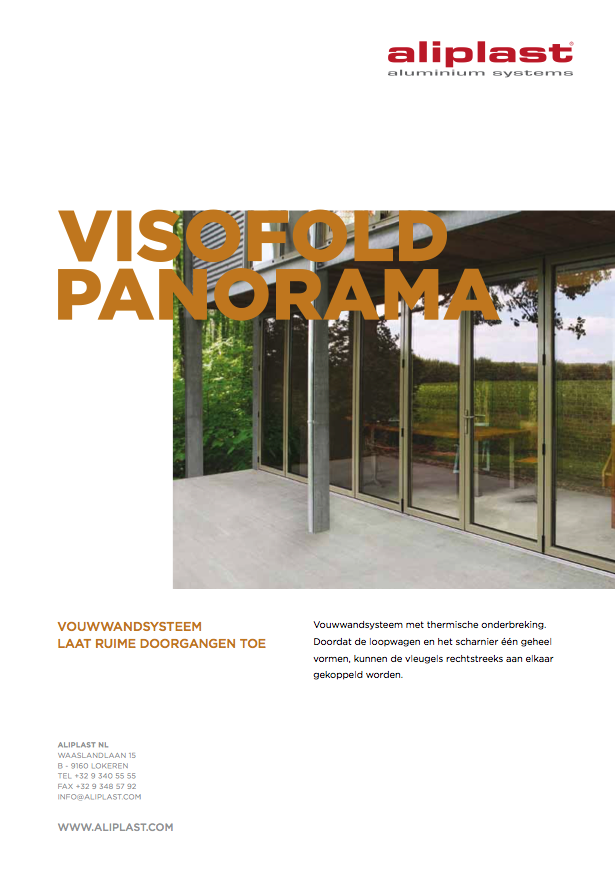 aliplast®
aluminium systems

VISOFOLD PANORAMA

VOUWWANDSYSTEEM
LAAT RUIME DOORGANGEN TOE

Vouwwandsysteem met thermische onderbreking. Doordat de loopwagen en het scharnier één geheel vormen, kunnen de vleugels rechtstreeks aan elkaar gekoppeld worden.

ALIPLAST NL
WAASLANDLAAN 15
B - 9160 LOKEREN
TEL +32 9 340 55 55
FAX +32 9 348 57 92
INFO@ALIPLAST.COM

WWW.ALIPLAST.COM